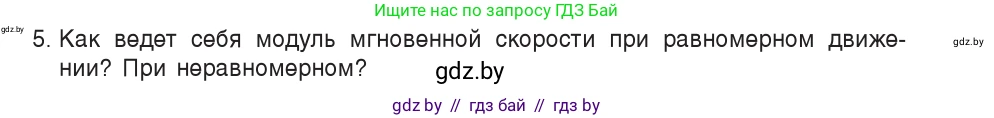 Ищите нас по запросу ГДЗ Бай

gdz.by

5. Как ведет себя модуль мгновенной скорости при равномерном движении? При неравномерном?

gdz.by

gdz.by

gdz by // гдз бай // гдз by